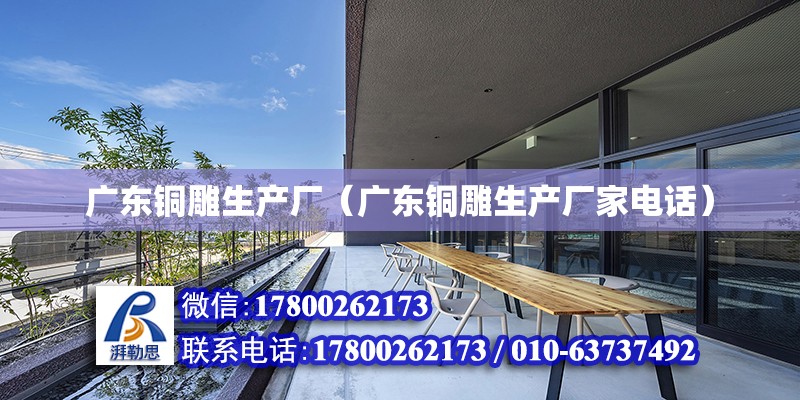 广东铜雕生产厂（广东铜雕生产厂家电话）

湃勒思

微信:17800262173

联系电话:17800262173 / 010-63737492